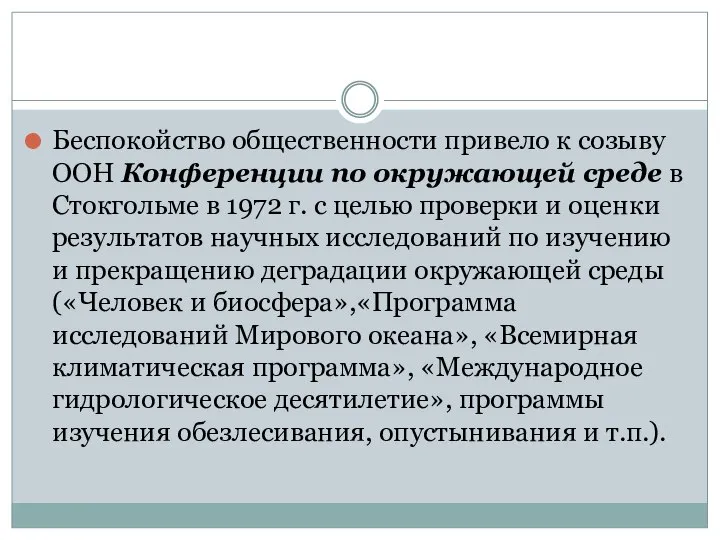 Беспокойство общественности привело к созыву ООН Конференции по окружающей среде в Стокгольме в 1972 г. с целью проверки и оценки результатов научных исследований по изучению и прекращению деградации окружающей среды («Человек и биосфера»,«Программа исследований Мирового океана», «Всемирная климатическая программа», «Международное гидрологическое десятилетие», программы изучения обезлесивания, опустынивания и т.п.).